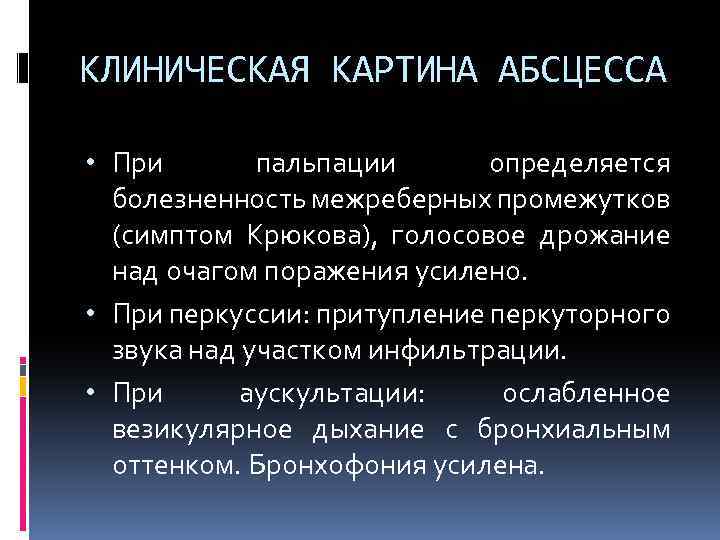 КЛИНИЧЕСКАЯ КАРТИНА АБСЦЕССА

• При пальпации определяется болезненность межреберных промежутков (симптом Крюкова), голосовое дрожание над очагом поражения усилено.

• При перкуссии: притупление перкуторного звука над участком инфильтрации.

• При аускультации: ослабленное везикулярное дыхание с бронхиальным оттенком. Бронхофония усилена.